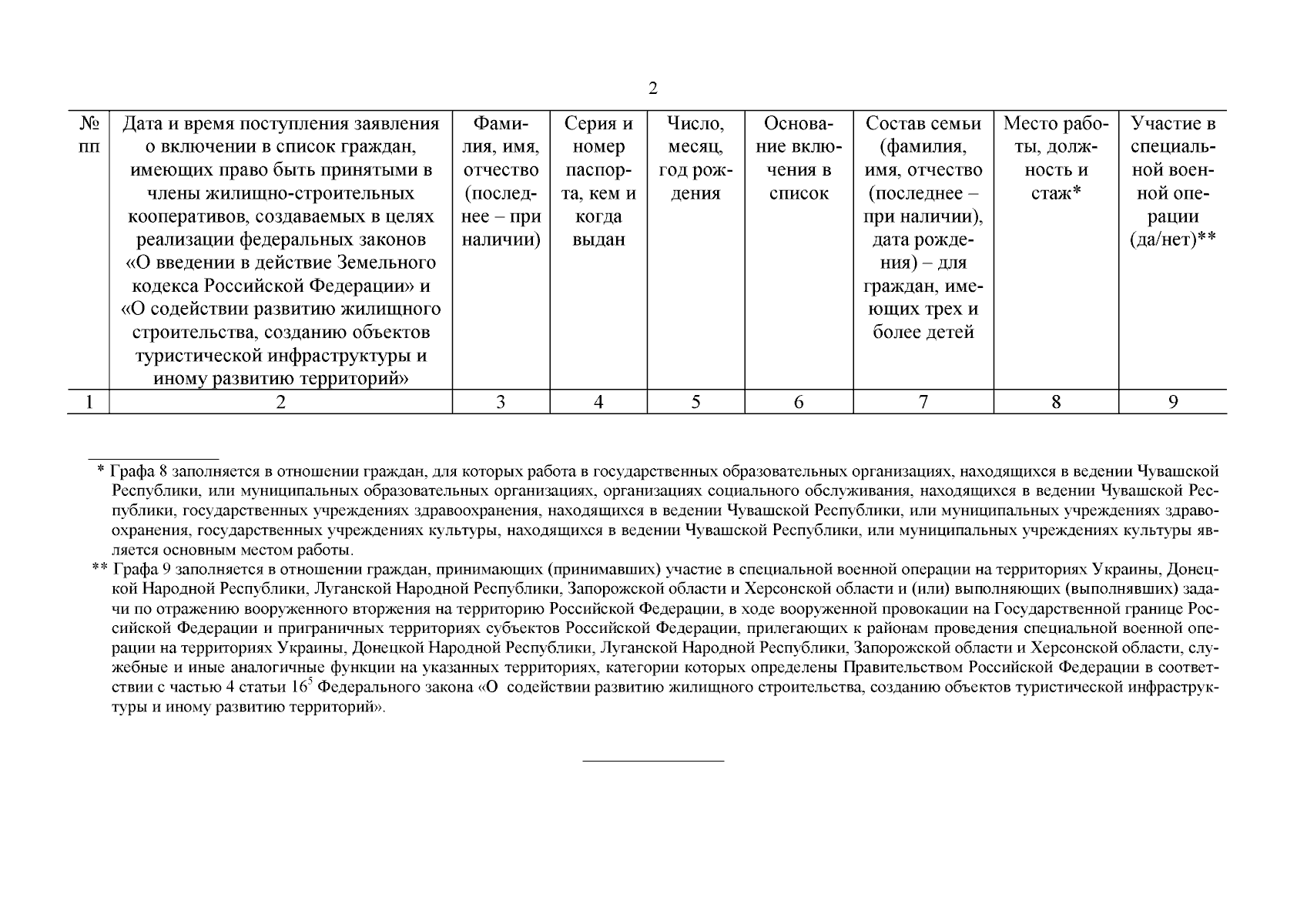 2

| № пп | Дата и время поступления заявления о включении в список граждан, имеющих право быть принятыми в члены жилищно-строительных кооперативов, создаваемых в целях реализации федеральных законов «О введении в действие Земельного кодекса Российской Федерации» и «О содействии развитию жилищного строительства, созданию объектов туристической инфраструктуры и иному развитию территорий» | Фамилия, имя, отчество (последнее – при наличии) | Серия и номер паспорта, кем и когда выдан | Число, месяц, год рождения | Основание включения в список | Состав семьи (фамилия, имя, отчество (последнее – при наличии), дата рождения) – для граждан, имеющих трех и более детей | Место работы, должность и стаж* | Участие в специальной военной операции (да/нет)** |
|---|---|---|---|---|---|---|---|---|
| 1 | 2 | 3 | 4 | 5 | 6 | 7 | 8 | 9 |

* Графа 8 заполняется в отношении граждан, для которых работа в государственных образовательных организациях, находящихся в ведении Чувашской Республики, или муниципальных образовательных организациях, организациях социального обслуживания, находящихся в ведении Чувашской Республики, государственных учреждениях здравоохранения, находящихся в ведении Чувашской Республики, или муниципальных учреждениях здравоохранения, государственных учреждениях культуры, находящихся в ведении Чувашской Республики, или муниципальных учреждениях культуры является основным местом работы.

** Графа 9 заполняется в отношении граждан, принимающих (принимавших) участие в специальной военной операции на территориях Украины, Донецкой Народной Республики, Луганской Народной Республики, Запорожской области и Херсонской области и (или) выполняющих (выполнявших) задачи по отражению вооруженного вторжения на территорию Российской Федерации, в ходе вооруженной провокации на Государственной границе Российской Федерации и приграничных территориях субъектов Российской Федерации, прилегающих к районам проведения специальной военной операции на территориях Украины, Донецкой Народной Республики, Луганской Народной Республики, Запорожской области и Херсонской области, служебные и иные аналогичные функции на указанных территориях, категории которых определены Правительством Российской Федерации в соответствии с частью 4 статьи $16^5$ Федерального закона «О содействии развитию жилищного строительства, созданию объектов туристической инфраструктуры и иному развитию территорий».